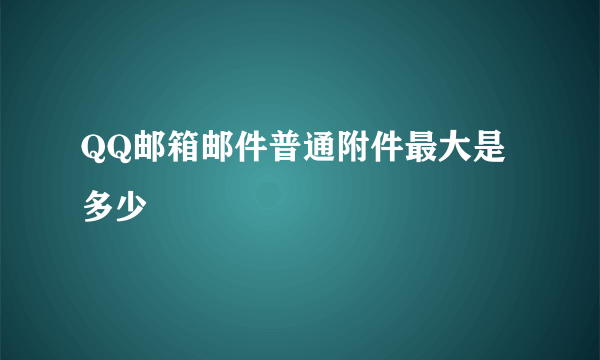 QQ邮箱邮件普通附件最大是多少